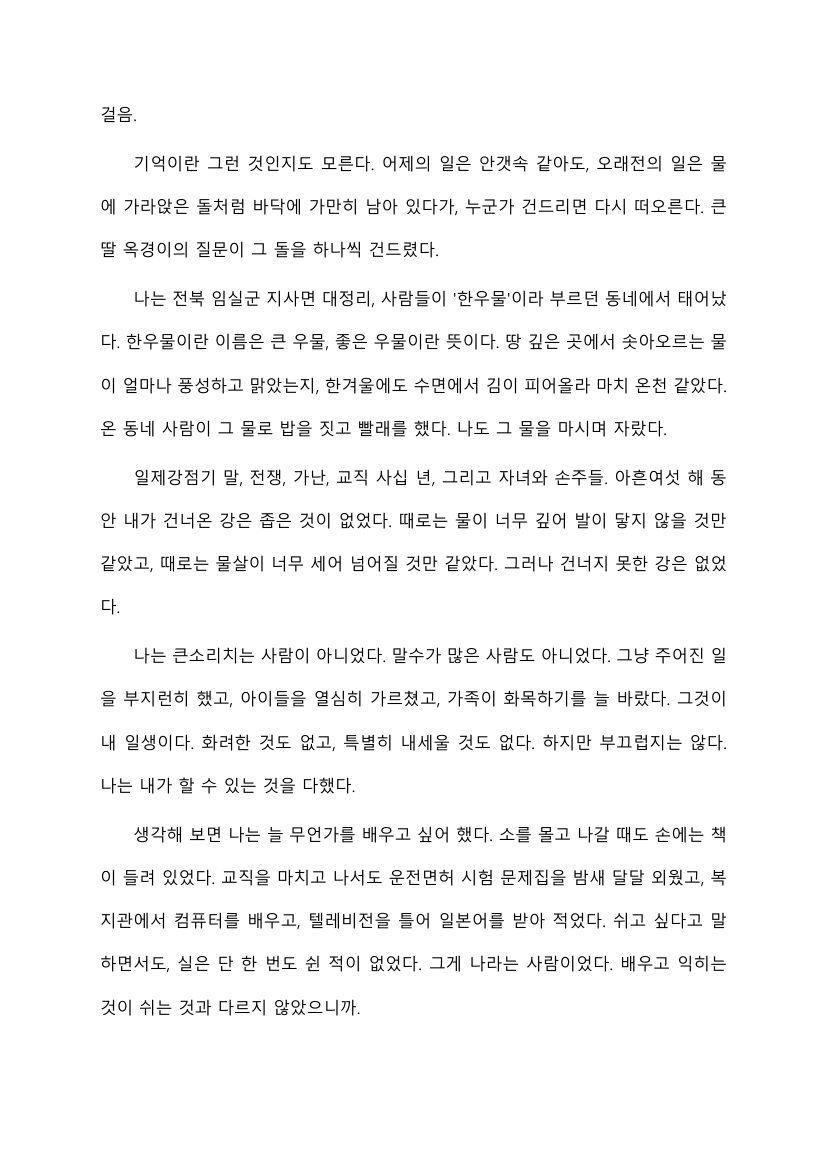 걸음.

기억이란 그런 것인지도 모른다. 어제의 일은 안갯속 같아도, 오래전의 일은 물에 가라앉은 돌처럼 바닥에 가만히 남아 있다가, 누군가 건드리면 다시 떠오른다. 큰딸 옥경이의 질문이 그 돌을 하나씩 건드렸다.

나는 전북 임실군 지사면 대정리, 사람들이 '한우물'이라 부르던 동네에서 태어났다. 한우물이란 이름은 큰 우물, 좋은 우물이란 뜻이다. 땅 깊은 곳에서 솟아오르는 물이 얼마나 풍성하고 맑았는지, 한겨울에도 수면에서 김이 피어올라 마치 온천 같았다. 온 동네 사람이 그 물로 밥을 짓고 빨래를 했다. 나도 그 물을 마시며 자랐다.

일제강점기 말, 전쟁, 가난, 교직 사십 년, 그리고 자녀와 손주들. 아흔여섯 해 동안 내가 건너온 강은 좁은 것이 없었다. 때로는 물이 너무 깊어 발이 닿지 않을 것만 같았고, 때로는 물살이 너무 세어 넘어질 것만 같았다. 그러나 건너지 못한 강은 없었다.

나는 큰소리치는 사람이 아니었다. 말수가 많은 사람도 아니었다. 그냥 주어진 일을 부지런히 했고, 아이들을 열심히 가르쳤고, 가족이 화목하기를 늘 바랐다. 그것이 내 일생이다. 화려한 것도 없고, 특별히 내세울 것도 없다. 하지만 부끄럽지는 않다. 나는 내가 할 수 있는 것을 다했다.

생각해 보면 나는 늘 무언가를 배우고 싶어 했다. 소를 몰고 나갈 때도 손에는 책이 들려 있었다. 교직을 마치고 나서도 운전면허 시험 문제집을 밤새 달달 외웠고, 복지관에서 컴퓨터를 배우고, 텔레비전을 틀어 일본어를 받아 적었다. 쉬고 싶다고 말하면서도, 실은 단 한 번도 쉰 적이 없었다. 그게 나라는 사람이었다. 배우고 익히는 것이 쉬는 것과 다르지 않았으니까.